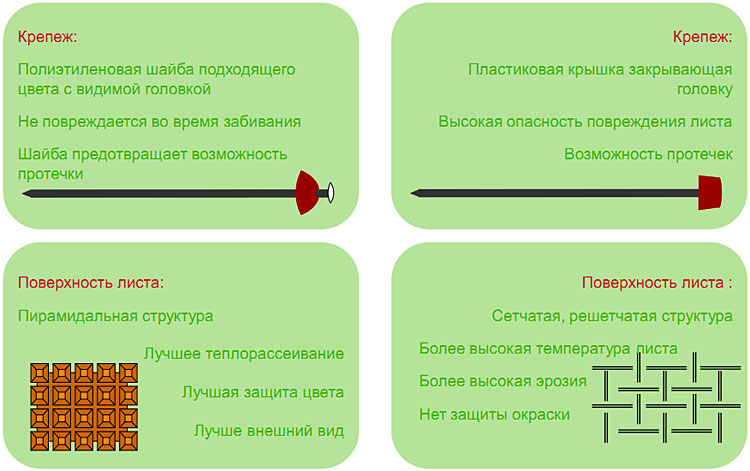 Крепеж:

Полиэтиленовая шайба подходящего цвета с видимой головкой

Не повреждается во время забивания

Шайба предотвращает возможность протечки

Крепеж:

Пластиковая крышка закрывающая головку

Высокая опасность повреждения листа

Возможность протечек

Поверхность листа:

Пирамидальная структура

Лучшее теплорассеивание

Лучшая защита цвета

Лучше внешний вид

Поверхность листа :

Сетчатая, решетчатая структура

Более высокая температура листа

Более высокая эрозия

Нет защиты окраски